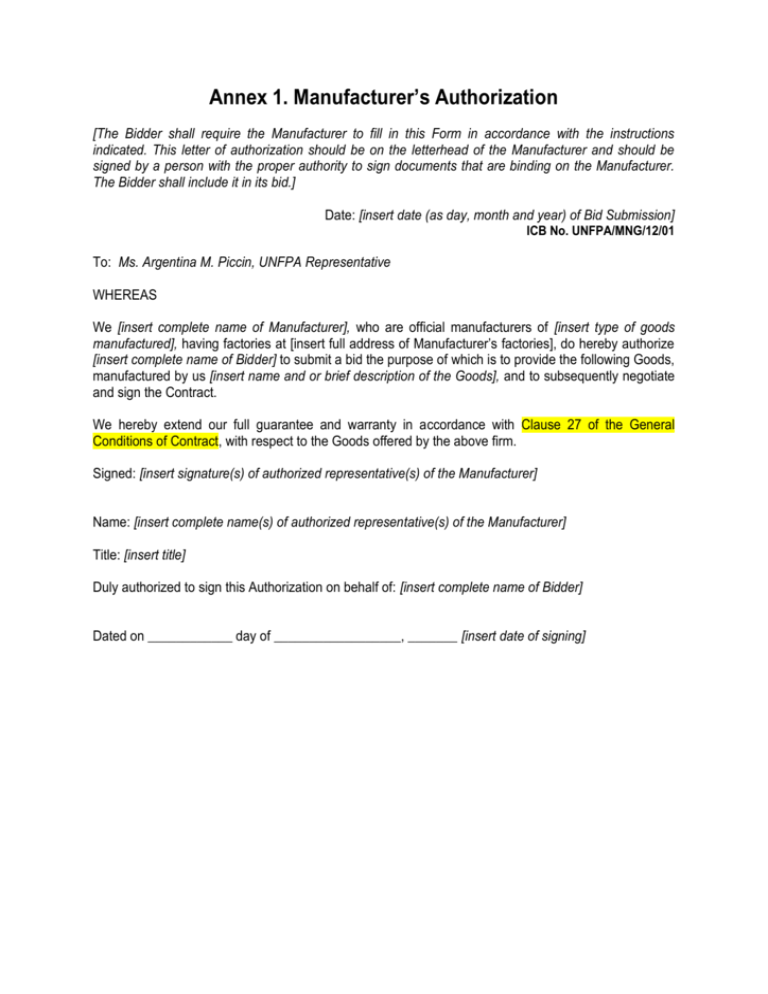 Annex 1. Manufacturer's Authorization

[The Bidder shall require the Manufacturer to fill in this Form in accordance with the instructions indicated. This letter of authorization should be on the letterhead of the Manufacturer and should be signed by a person with the proper authority to sign documents that are binding on the Manufacturer. The Bidder shall include it in its bid.]

Date: [insert date (as day, month and year) of Bid Submission]
ICB No. UNFPA/MNG/12/01

To: Ms. Argentina M. Piccin, UNFPA Representative

WHEREAS

We [insert complete name of Manufacturer], who are official manufacturers of [insert type of goods manufactured], having factories at [insert full address of Manufacturer's factories], do hereby authorize [insert complete name of Bidder] to submit a bid the purpose of which is to provide the following Goods, manufactured by us [insert name and or brief description of the Goods], and to subsequently negotiate and sign the Contract.

We hereby extend our full guarantee and warranty in accordance with Clause 27 of the General Conditions of Contract, with respect to the Goods offered by the above firm.

Signed: [insert signature(s) of authorized representative(s) of the Manufacturer]

Name: [insert complete name(s) of authorized representative(s) of the Manufacturer]

Title: [insert title]

Duly authorized to sign this Authorization on behalf of: [insert complete name of Bidder]

Dated on ____ day of ____, ____ [insert date of signing]